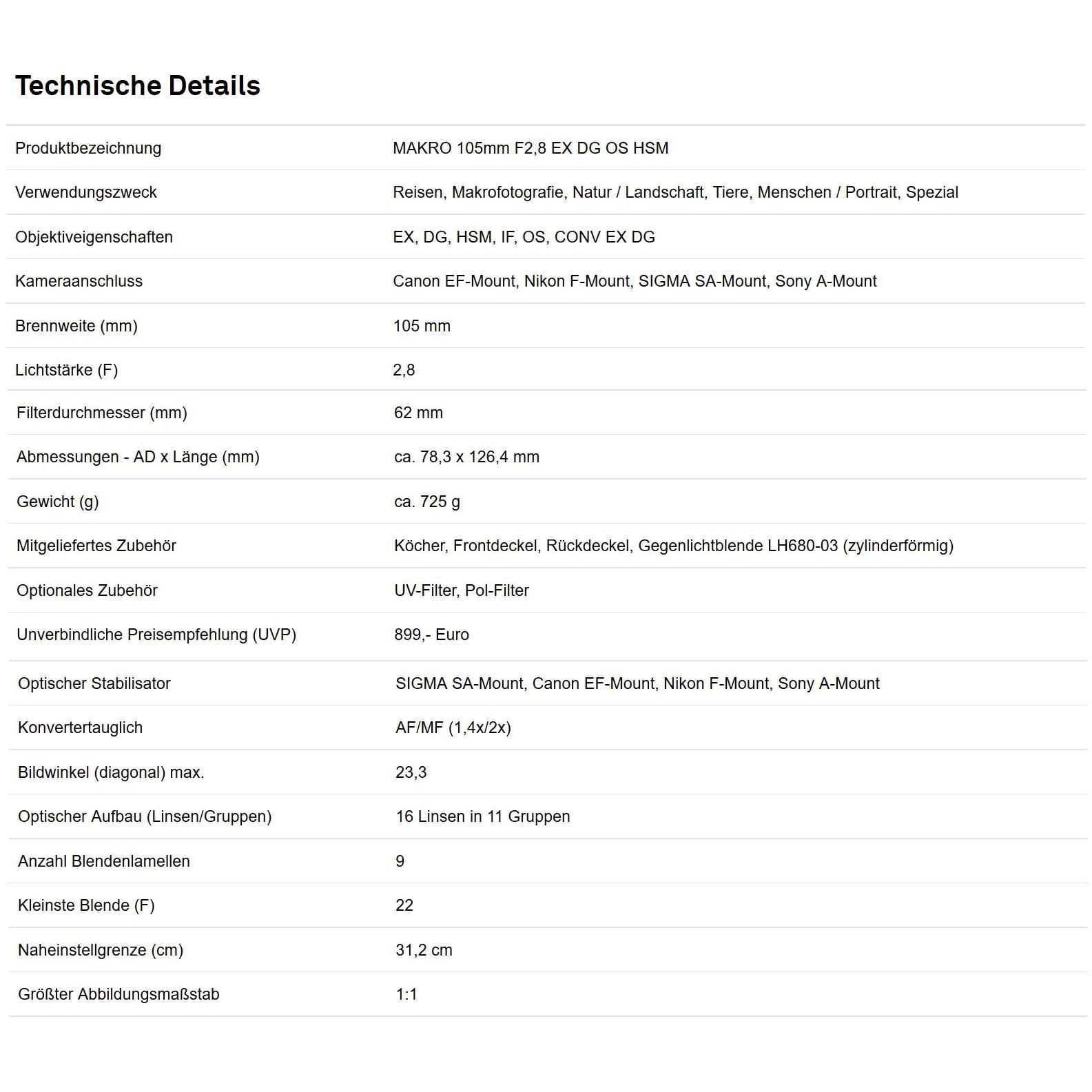 Technische Details

| | |
|---|---|
| Produktbezeichnung | MAKRO 105mm F2,8 EX DG OS HSM |
| Verwendungszweck | Reisen, Makrofotografie, Natur / Landschaft, Tiere, Menschen / Portrait, Spezial |
| Objektiveigenschaften | EX, DG, HSM, IF, OS, CONV EX DG |
| Kameraanschluss | Canon EF-Mount, Nikon F-Mount, SIGMA SA-Mount, Sony A-Mount |
| Brennweite (mm) | 105 mm |
| Lichtstärke (F) | 2,8 |
| Filterdurchmesser (mm) | 62 mm |
| Abmessungen - AD x Länge (mm) | ca. 78,3 x 126,4 mm |
| Gewicht (g) | ca. 725 g |
| Mitgeliefertes Zubehör | Köcher, Frontdeckel, Rückdeckel, Gegenlichtblende LH680-03 (zylinderförmig) |
| Optionales Zubehör | UV-Filter, Pol-Filter |
| Unverbindliche Preisempfehlung (UVP) | 899,- Euro |
| Optischer Stabilisator | SIGMA SA-Mount, Canon EF-Mount, Nikon F-Mount, Sony A-Mount |
| Konvertertauglich | AF/MF (1,4x/2x) |
| Bildwinkel (diagonal) max. | 23,3 |
| Optischer Aufbau (Linsen/Gruppen) | 16 Linsen in 11 Gruppen |
| Anzahl Blendenlamellen | 9 |
| Kleinste Blende (F) | 22 |
| Naheinstellgrenze (cm) | 31,2 cm |
| Größter Abbildungsmaßstab | 1:1 |